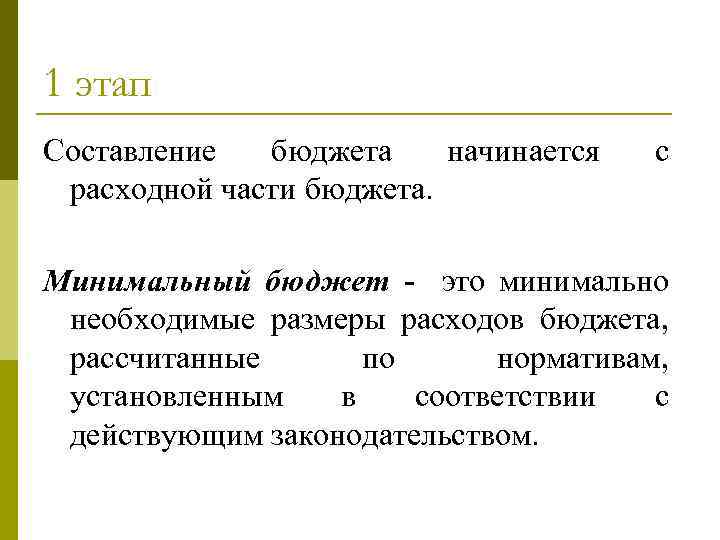 1 этап

Составление бюджета начинается с расходной части бюджета.

Минимальный бюджет - это минимально необходимые размеры расходов бюджета, рассчитанные по нормативам, установленным в соответствии с действующим законодательством.